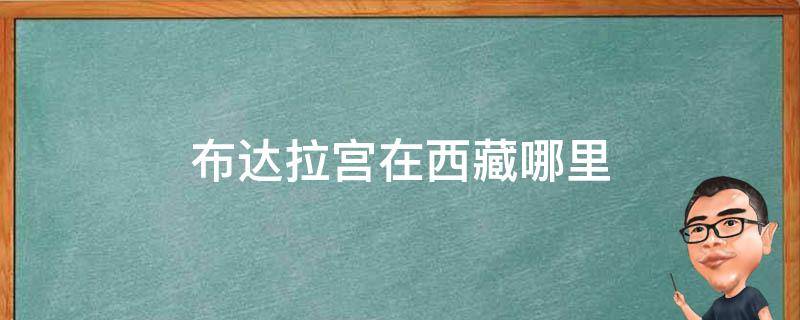 布达拉宫在西藏哪里